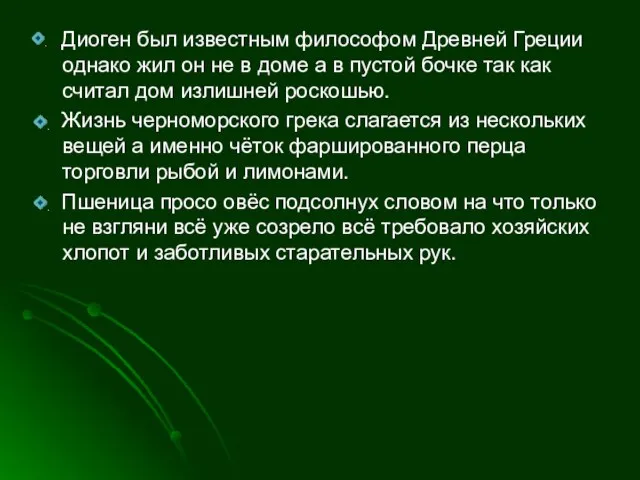 Диоген был известным философом Древней Греции однако жил он не в доме а в пустой бочке так как считал дом излишней роскошью.

Жизнь черноморского грека слагается из нескольких вещей а именно чёток фаршированного перца торговли рыбой и лимонами.

Пшеница просо овёс подсолнух словом на что только не взгляни всё уже созрело всё требовало хозяйских хлопот и заботливых старательных рук.